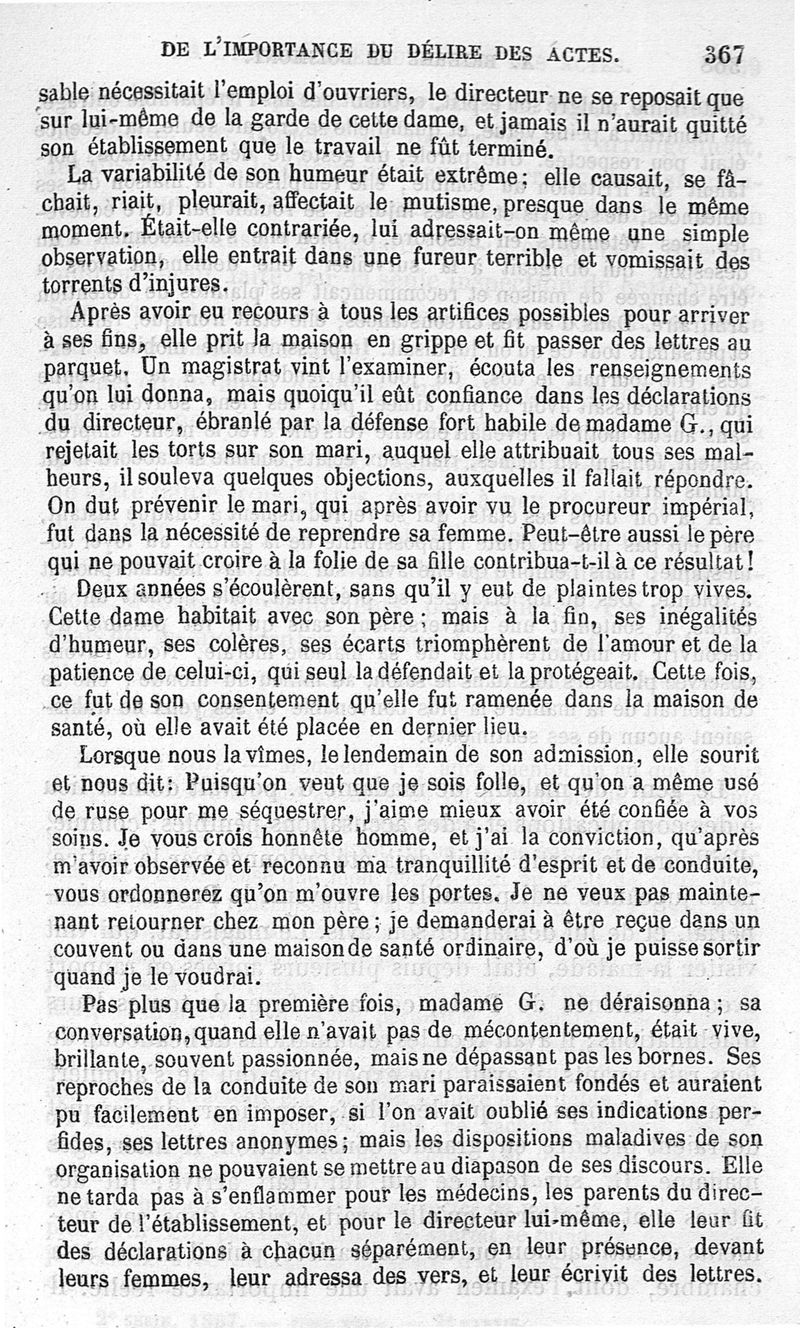 DE L'IMPORTANCE DU DÉLIRE DES ACTES. 367

sable nécessitait l'emploi d'ouvriers, le directeur ne se reposait que sur lui-même de la garde de cette dame, et jamais il n'aurait quitté son établissement que le travail ne fût terminé.

La variabilité de son humeur était extrême; elle causait, se fâchait, riait, pleurait, affectait le mutisme, presque dans le même moment. Était-elle contrariée, lui adressait-on même une simple observation, elle entrait dans une fureur terrible et vomissait des torrents d'injures.

Après avoir eu recours à tous les artifices possibles pour arriver à ses fins, elle prit la maison en grippe et fit passer des lettres au parquet. Un magistrat vint l'examiner, écouta les renseignements qu'on lui donna, mais quoiqu'il eût confiance dans les déclarations du directeur, ébranlé par la défense fort habile de madame G., qui rejetait les torts sur son mari, auquel elle attribuait tous ses malheurs, il souleva quelques objections, auxquelles il fallait répondre. On dut prévenir le mari, qui après avoir vu le procureur impérial, fut dans la nécessité de reprendre sa femme. Peut-être aussi le père qui ne pouvait croire à la folie de sa fille contribua-t-il à ce résultat!

Deux années s'écoulèrent, sans qu'il y eut de plaintes trop vives. Cette dame habitait avec son père; mais à la fin, ses inégalités d'humeur, ses colères, ses écarts triomphèrent de l'amour et de la patience de celui-ci, qui seul la défendait et la protégeait. Cette fois, ce fut de son consentement qu'elle fut ramenée dans la maison de santé, où elle avait été placée en dernier lieu.

Lorsque nous la vîmes, le lendemain de son admission, elle sourit et nous dit: Puisqu'on veut que je sois folle, et qu'on a même usé de ruse pour me séquestrer, j'aime mieux avoir été confiée à vos soins. Je vous crois honnête homme, et j'ai la conviction, qu'après m'avoir observée et reconnu ma tranquillité d'esprit et de conduite, vous ordonnerez qu'on m'ouvre les portes. Je ne veux pas maintenant retourner chez mon père; je demanderai à être reçue dans un couvent ou dans une maison de santé ordinaire, d'où je puisse sortir quand je le voudrai.

Pas plus que la première fois, madame G. ne déraisonna; sa conversation, quand elle n'avait pas de mécontentement, était vive, brillante, souvent passionnée, mais ne dépassant pas les bornes. Ses reproches de la conduite de son mari paraissaient fondés et auraient pu facilement en imposer, si l'on avait oublié ses indications perfides, ses lettres anonymes; mais les dispositions maladives de son organisation ne pouvaient se mettre au diapason de ses discours. Elle ne tarda pas à s'enflammer pour les médecins, les parents du directeur de l'établissement, et pour le directeur lui-même, elle leur fit des déclarations à chacun séparément, en leur présence, devant leurs femmes, leur adressa des vers, et leur écrivit des lettres.